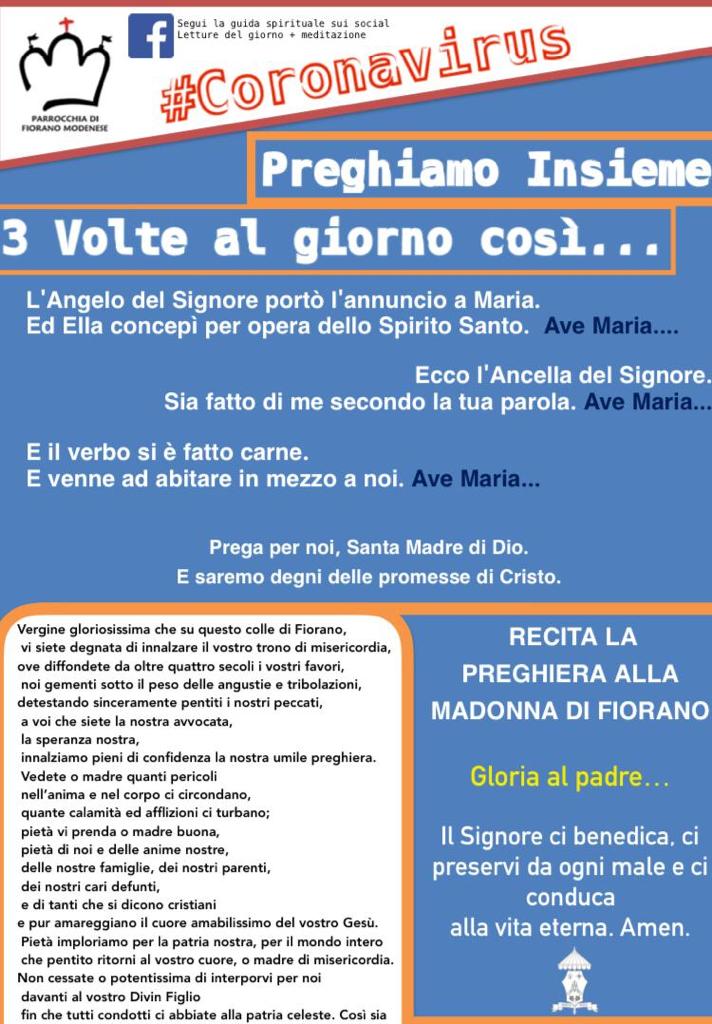 PARROCCHIA DI FIORANO MODENESE

Segui la guida spirituale sui social
Letture del giorno + meditazione

#Coronavirus

Preghiamo Insieme

3 Volte al giorno così...

L'Angelo del Signore portò l'annuncio a Maria.
Ed Ella concepì per opera dello Spirito Santo. Ave Maria....

Ecco l'Ancella del Signore.
Sia fatto di me secondo la tua parola. Ave Maria...

E il verbo si è fatto carne.
E venne ad abitare in mezzo a noi. Ave Maria...

Prega per noi, Santa Madre di Dio.
E saremo degni delle promesse di Cristo.

Vergine gloriosissima che su questo colle di Fiorano,
vi siete degnata di innalzare il vostro trono di misericordia,
ove diffondete da oltre quattro secoli i vostri favori,
noi gementi sotto il peso delle angustie e tribolazioni,
detestando sinceramente pentiti i nostri peccati,
a voi che siete la nostra avvocata,
la speranza nostra,
innalziamo pieni di confidenza la nostra umile preghiera.
Vedete o madre quanti pericoli
nell'anima e nel corpo ci circondano,
quante calamità ed afflizioni ci turbano;
pietà vi prenda o madre buona,
pietà di noi e delle anime nostre,
delle nostre famiglie, dei nostri parenti,
dei nostri cari defunti,
e di tanti che si dicono cristiani
e pur amareggiano il cuore amabilissimo del vostro Gesù.
Pietà imploriamo per la patria nostra, per il mondo intero
che pentito ritorni al vostro cuore, o madre di misericordia.
Non cessate o potentissima di interporvi per noi
davanti al vostro Divin Figlio
fin che tutti condotti ci abbiate alla patria celeste. Così sia

RECITA LA PREGHIERA ALLA MADONNA DI FIORANO

Gloria al padre...

Il Signore ci benedica, ci preservi da ogni male e ci conduca
alla vita eterna. Amen.